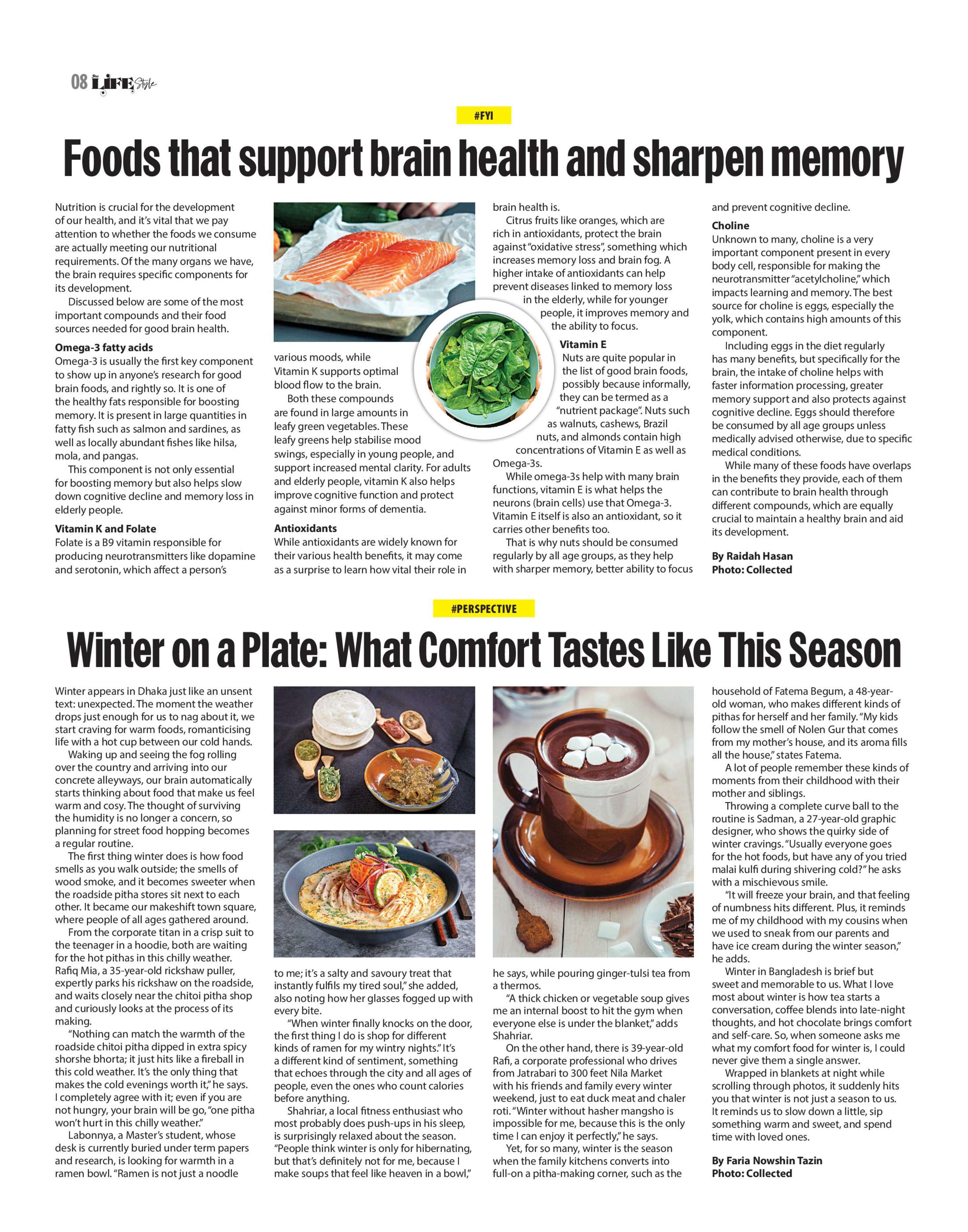 08 LIFE Style

#FYI

Foods that support brain health and sharpen memory

Nutrition is crucial for the development of our health, and it's vital that we pay attention to whether the foods we consume are actually meeting our nutritional requirements. Of the many organs we have, the brain requires specific components for its development.

Discussed below are some of the most important compounds and their food sources needed for good brain health.

Omega-3 fatty acids
Omega-3 is usually the first key component to show up in anyone's research for good brain foods, and rightly so. It is one of the healthy fats responsible for boosting memory. It is present in large quantities in fatty fish such as salmon and sardines, as well as locally abundant fishes like hilsa, mola, and pangas.

This component is not only essential for boosting memory but also helps slow down cognitive decline and memory loss in elderly people.

Vitamin K and Folate
Folate is a B9 vitamin responsible for producing neurotransmitters like dopamine and serotonin, which affect a person's various moods, while Vitamin K supports optimal blood flow to the brain.

Both these compounds are found in large amounts in leafy green vegetables. These leafy greens help stabilise mood swings, especially in young people, and support increased mental clarity. For adults and elderly people, vitamin K also helps improve cognitive function and protect against minor forms of dementia.

Antioxidants
While antioxidants are widely known for their various health benefits, it may come as a surprise to learn how vital their role in brain health is.

Citrus fruits like oranges, which are rich in antioxidants, protect the brain against "oxidative stress", something which increases memory loss and brain fog. A higher intake of antioxidants can help prevent diseases linked to memory loss in the elderly, while for younger people, it improves memory and the ability to focus.

Vitamin E
Nuts are quite popular in the list of good brain foods, possibly because informally, they can be termed as a "nutrient package". Nuts such as walnuts, cashews, Brazil nuts, and almonds contain high concentrations of Vitamin E as well as Omega-3s.

While omega-3s help with many brain functions, vitamin E is what helps the neurons (brain cells) use that Omega-3. Vitamin E itself is also an antioxidant, so it carries other benefits too.

That is why nuts should be consumed regularly by all age groups, as they help with sharper memory, better ability to focus and prevent cognitive decline.

Choline
Unknown to many, choline is a very important component present in every body cell, responsible for making the neurotransmitter "acetylcholine," which impacts learning and memory. The best source for choline is eggs, especially the yolk, which contains high amounts of this component.

Including eggs in the diet regularly has many benefits, but specifically for the brain, the intake of choline helps with faster information processing, greater memory support and also protects against cognitive decline. Eggs should therefore be consumed by all age groups unless medically advised otherwise, due to specific medical conditions.

While many of these foods have overlaps in the benefits they provide, each of them can contribute to brain health through different compounds, which are equally crucial to maintain a healthy brain and aid its development.

By Raidah Hasan
Photo: Collected

#PERSPECTIVE

Winter on a Plate: What Comfort Tastes Like This Season

Winter appears in Dhaka just like an unsent text: unexpected. The moment the weather drops just enough for us to nag about it, we start craving for warm foods, romanticising life with a hot cup between our cold hands.

Waking up and seeing the fog rolling over the country and arriving into our concrete alleyways, our brain automatically starts thinking about food that make us feel warm and cosy. The thought of surviving the humidity is no longer a concern, so planning for street food hopping becomes a regular routine.

The first thing winter does is how food smells as you walk outside; the smells of wood smoke, and it becomes sweeter when the roadside pitha stores sit next to each other. It became our makeshift town square, where people of all ages gathered around.

From the corporate titan in a crisp suit to the teenager in a hoodie, both are waiting for the hot pithas in this chilly weather. Rafiq Mia, a 35-year-old rickshaw puller, expertly parks his rickshaw on the roadside, and waits closely near the chitoi pitha shop and curiously looks at the process of its making.

"Nothing can match the warmth of the roadside chitoi pitha dipped in extra spicy shorshe bhorta; it just hits like a fireball in this cold weather. It's the only thing that makes the cold evenings worth it," he says. I completely agree with it; even if you are not hungry, your brain will be go, "one pitha won't hurt in this chilly weather."

Labonnya, a Master's student, whose desk is currently buried under term papers and research, is looking for warmth in a ramen bowl. "Ramen is not just a noodle to me; it's a salty and savoury treat that instantly fulfils my tired soul," she added, also noting how her glasses fogged up with every bite.

"When winter finally knocks on the door, the first thing I do is shop for different kinds of ramen for my wintry nights." It's a different kind of sentiment, something that echoes through the city and all ages of people, even the ones who count calories before anything.

Shahriar, a local fitness enthusiast who most probably does push-ups in his sleep, is surprisingly relaxed about the season. "People think winter is only for hibernating, but that's definitely not for me, because I make soups that feel like heaven in a bowl," he says, while pouring ginger-tulsi tea from a thermos.

"A thick chicken or vegetable soup gives me an internal boost to hit the gym when everyone else is under the blanket," adds Shahriar.

On the other hand, there is 39-year-old Rafi, a corporate professional who drives from Jatrabari to 300 feet Nila Market with his friends and family every winter weekend, just to eat duck meat and chaler roti. "Winter without hasher mangsho is impossible for me, because this is the only time I can enjoy it perfectly," he says.

Yet, for so many, winter is the season when the family kitchens converts into full-on a pitha-making corner, such as the household of Fatema Begum, a 48-year-old woman, who makes different kinds of pithas for herself and her family. "My kids follow the smell of Nolen Gur that comes from my mother's house, and its aroma fills all the house," states Fatema.

A lot of people remember these kinds of moments from their childhood with their mother and siblings.

Throwing a complete curve ball to the routine is Sadman, a 27-year-old graphic designer, who shows the quirky side of winter cravings. "Usually everyone goes for the hot foods, but have any of you tried malai kulfi during shivering cold?" he asks with a mischievous smile.

"It will freeze your brain, and that feeling of numbness hits different. Plus, it reminds me of my childhood with my cousins when we used to sneak from our parents and have ice cream during the winter season," he adds.

Winter in Bangladesh is brief but sweet and memorable to us. What I love most about winter is how tea starts a conversation, coffee blends into late-night thoughts, and hot chocolate brings comfort and self-care. So, when someone asks me what my comfort food for winter is, I could never give them a single answer.

Wrapped in blankets at night while scrolling through photos, it suddenly hits you that winter is not just a season to us. It reminds us to slow down a little, sip something warm and sweet, and spend time with loved ones.

By Faria Nowshin Tazin
Photo: Collected